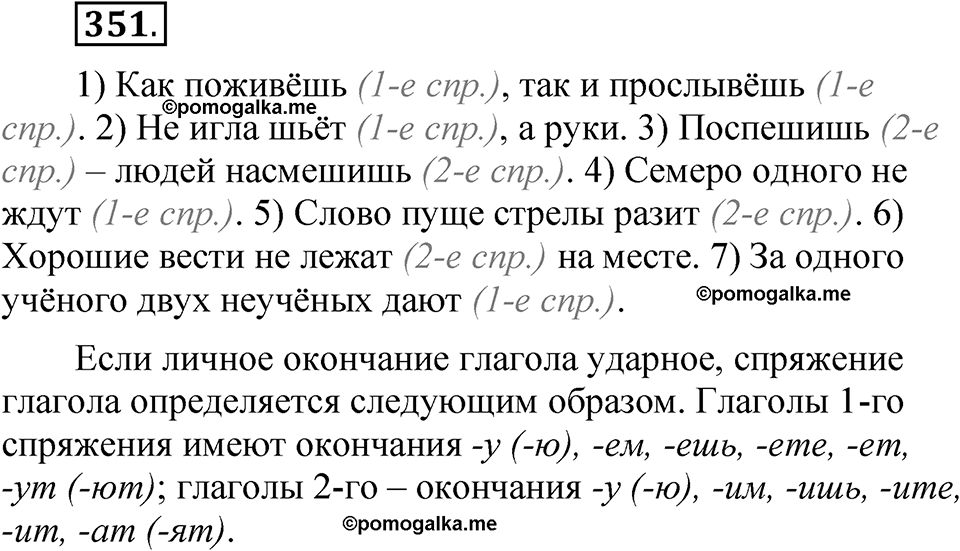 351.

1) Как поживёшь (1-е спр.), так и прослывёшь (1-е спр.). 2) Не игла шьёт (1-е спр.), а руки. 3) Поспешишь (2-е спр.) – людей насмешишь (2-е спр.). 4) Семеро одного не ждут (1-е спр.). 5) Слово пуще стрелы разит (2-е спр.). 6) Хорошие вести не лежат (2-е спр.) на месте. 7) За одного учёного двух неучёных дают (1-е спр.).

©pomogalka.me

©pomogalka.me

Если личное окончание глагола ударное, спряжение глагола определяется следующим образом. Глаголы 1-го спряжения имеют окончания -у (-ю), -ем, -ешь, -ете, -ет, -ут (-ют); глаголы 2-го – окончания -у (-ю), -им, -ишь, -ите, -ит, -ат (-ят).

©pomogalka.me